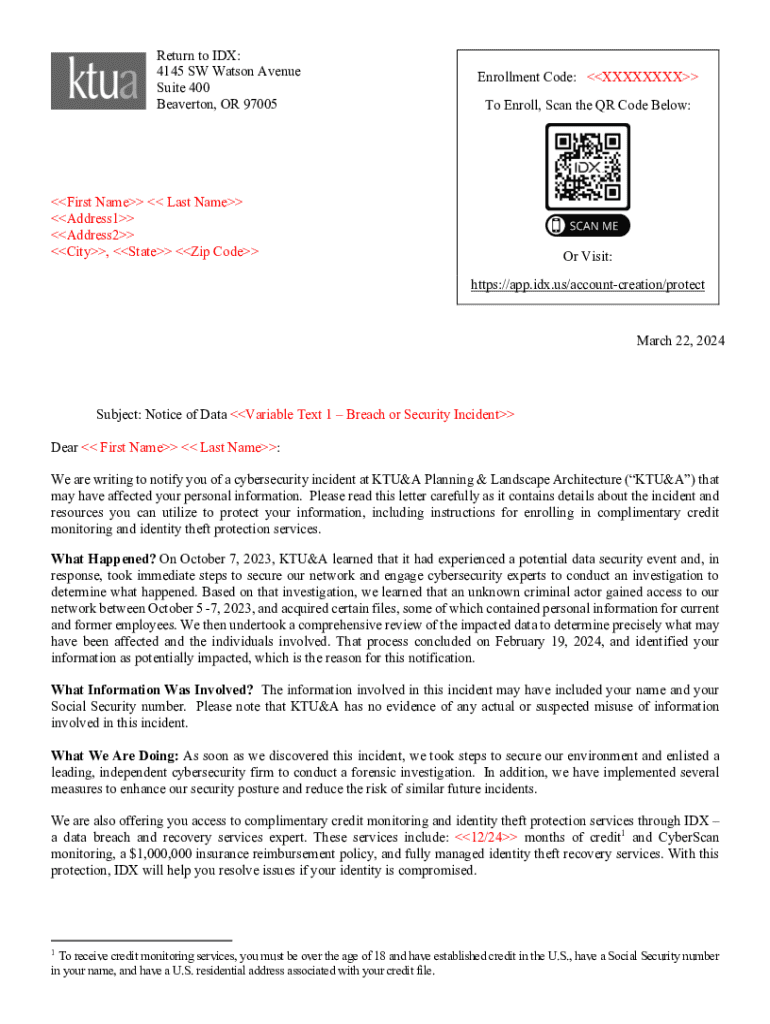 ktua

Return to IDX:
4145 SW Watson Avenue
Suite 400
Beaverton, OR 97005

Enrollment Code: <<XXXXXXXX>>

To Enroll, Scan the QR Code Below:

IDX

SCAN ME

Or Visit:

https://app.idx.us/account-creation/protect

<<First Name>> << Last Name>>
<<Address1>>
<<Address2>>
<<City>>, <<State>> <<Zip Code>>

March 22, 2024

Subject: Notice of Data <<Variable Text 1 – Breach or Security Incident>>

Dear << First Name>> << Last Name>>:

We are writing to notify you of a cybersecurity incident at KTU&A Planning & Landscape Architecture ("KTU&A") that may have affected your personal information. Please read this letter carefully as it contains details about the incident and resources you can utilize to protect your information, including instructions for enrolling in complimentary credit monitoring and identity theft protection services.

What Happened? On October 7, 2023, KTU&A learned that it had experienced a potential data security event and, in response, took immediate steps to secure our network and engage cybersecurity experts to conduct an investigation to determine what happened. Based on that investigation, we learned that an unknown criminal actor gained access to our network between October 5 -7, 2023, and acquired certain files, some of which contained personal information for current and former employees. We then undertook a comprehensive review of the impacted data to determine precisely what may have been affected and the individuals involved. That process concluded on February 19, 2024, and identified your information as potentially impacted, which is the reason for this notification.

What Information Was Involved? The information involved in this incident may have included your name and your Social Security number. Please note that KTU&A has no evidence of any actual or suspected misuse of information involved in this incident.

What We Are Doing: As soon as we discovered this incident, we took steps to secure our environment and enlisted a leading, independent cybersecurity firm to conduct a forensic investigation. In addition, we have implemented several measures to enhance our security posture and reduce the risk of similar future incidents.

We are also offering you access to complimentary credit monitoring and identity theft protection services through IDX – a data breach and recovery services expert. These services include: <<12/24>> months of credit$^1$ and CyberScan monitoring, a $1,000,000 insurance reimbursement policy, and fully managed identity theft recovery services. With this protection, IDX will help you resolve issues if your identity is compromised.

$^1$ To receive credit monitoring services, you must be over the age of 18 and have established credit in the U.S., have a Social Security number in your name, and have a U.S. residential address associated with your credit file.